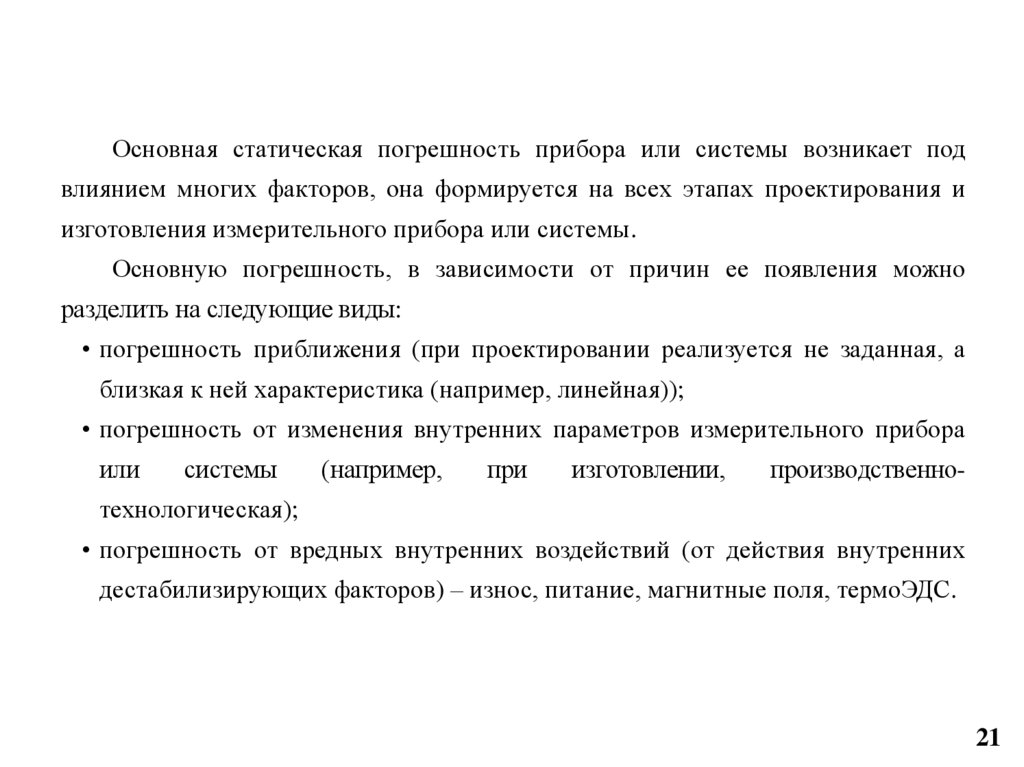 Основная статическая погрешность прибора или системы возникает под влиянием многих факторов, она формируется на всех этапах проектирования и изготовления измерительного прибора или системы.

Основную погрешность, в зависимости от причин ее появления можно разделить на следующие виды:

• погрешность приближения (при проектировании реализуется не заданная, а близкая к ней характеристика (например, линейная));

• погрешность от изменения внутренних параметров измерительного прибора или системы (например, при изготовлении, производственно-технологическая);

• погрешность от вредных внутренних воздействий (от действия внутренних дестабилизирующих факторов) – износ, питание, магнитные поля, термоЭДС.

21